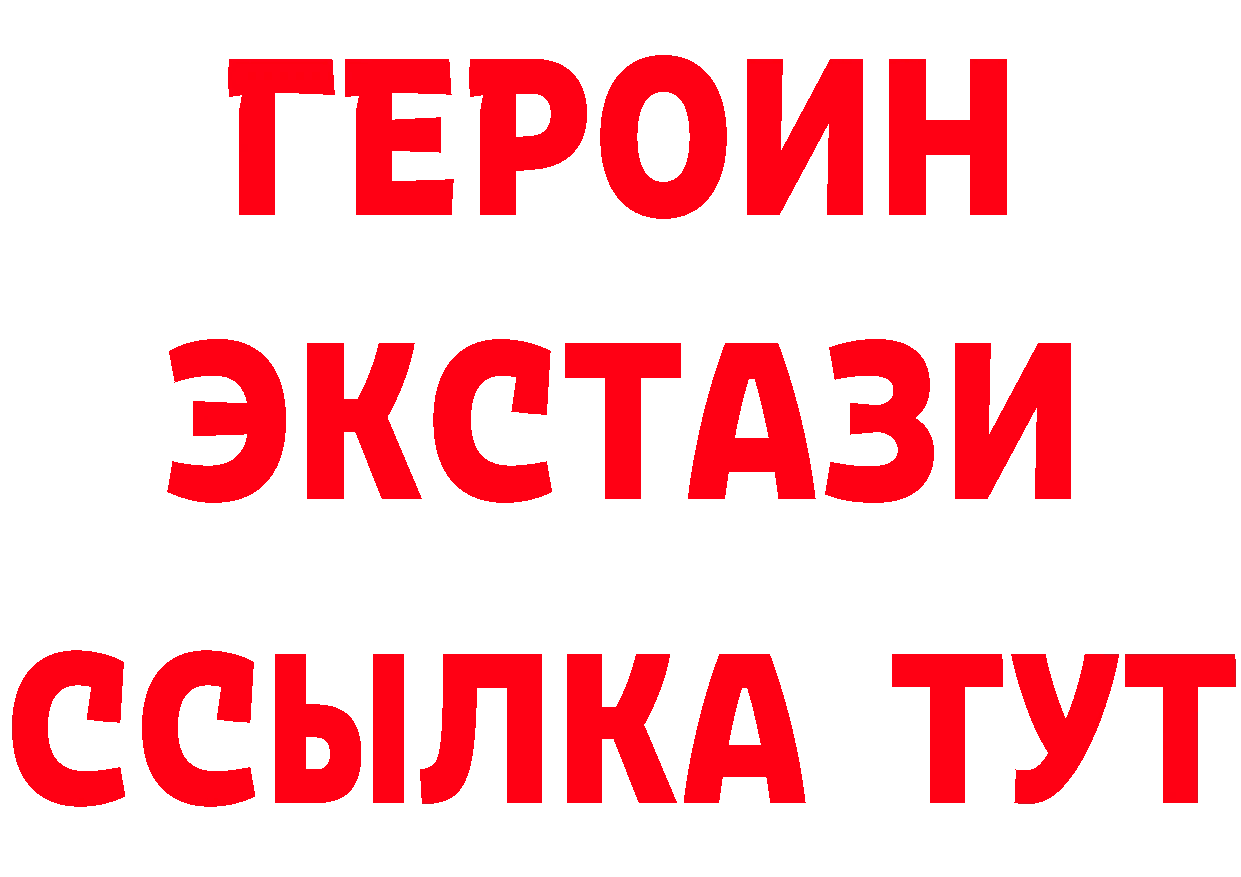 ГЕРОИН
ЭКСТАЗИ
ССЫЛКА ТУТ